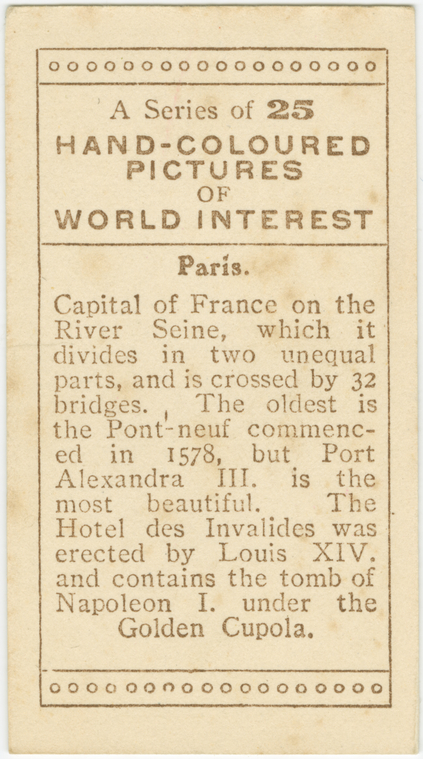 A Series of 25
HAND-COLOURED PICTURES OF WORLD INTEREST

Paris.

Capital of France on the River Seine, which it divides in two unequal parts, and is crossed by 32 bridges. The oldest is the Pont-neuf commenced in 1578, but Port Alexandra III. is the most beautiful. The Hotel des Invalides was erected by Louis XIV. and contains the tomb of Napoleon I. under the Golden Cupola.